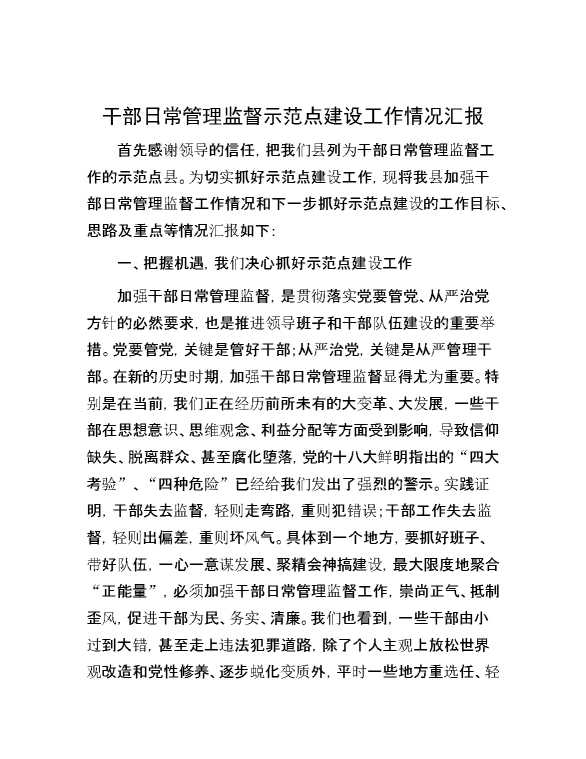 干部日常管理监督示范点建设工作情况汇报

首先感谢领导的信任，把我们县列为干部日常管理监督工作的示范点县。为切实抓好示范点建设工作，现将我县加强干部日常管理监督工作情况和下一步抓好示范点建设的工作目标、思路及重点等情况汇报如下：

一、把握机遇，我们决心抓好示范点建设工作

加强干部日常管理监督，是贯彻落实党要管党、从严治党方针的必然要求，也是推进领导班子和干部队伍建设的重要举措。党要管党，关键是管好干部；从严治党，关键是从严管理干部。在新的历史时期，加强干部日常管理监督显得尤为重要。特别是在当前，我们正在经历前所未有的大变革、大发展，一些干部在思想意识、思维观念、利益分配等方面受到影响，导致信仰缺失、脱离群众、甚至腐化堕落，党的十八大鲜明指出的“四大考验”、“四种危险”已经给我们发出了强烈的警示。实践证明，干部失去监督，轻则走弯路，重则犯错误；干部工作失去监督，轻则出偏差，重则坏风气。具体到一个地方，要抓好班子、带好队伍，一心一意谋发展、聚精会神搞建设，最大限度地聚合“正能量”，必须加强干部日常管理监督工作，崇尚正气、抵制歪风，促进干部为民、务实、清廉。我们也看到，一些干部由小过到大错，甚至走上违法犯罪道路，除了个人主观上放松世界观改造和党性修养、逐步蜕化变质外，平时一些地方重选任、轻